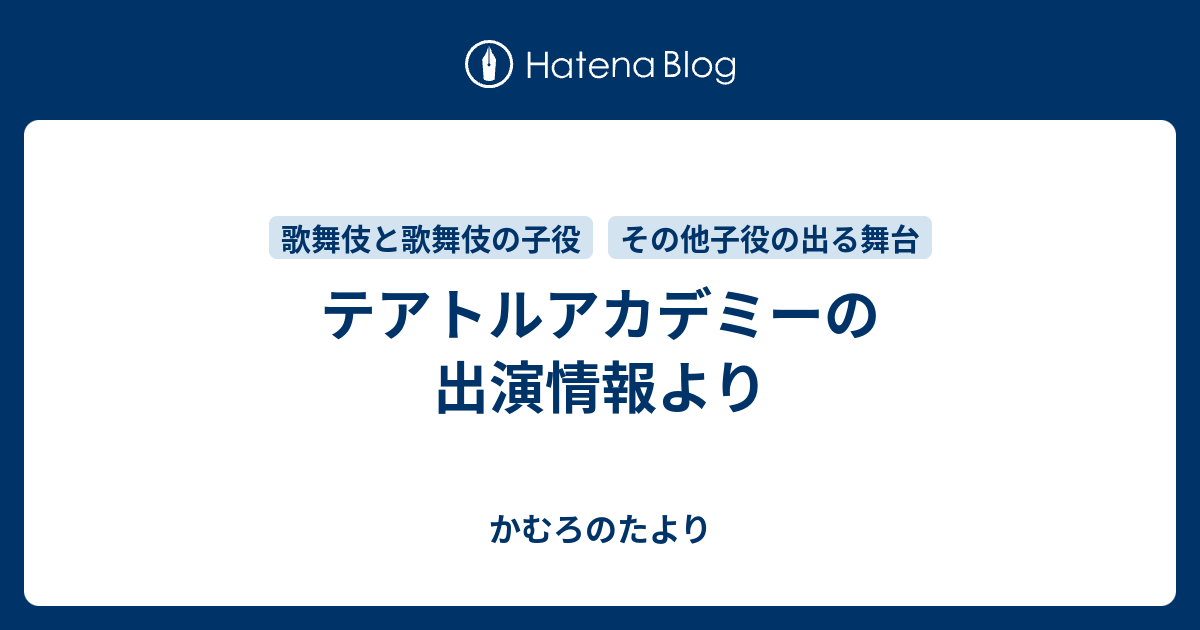 Hatena Blog

歌舞伎と歌舞伎の子役
その他子役の出る舞台

テアトルアカデミーの出演情報より

かむろのたより